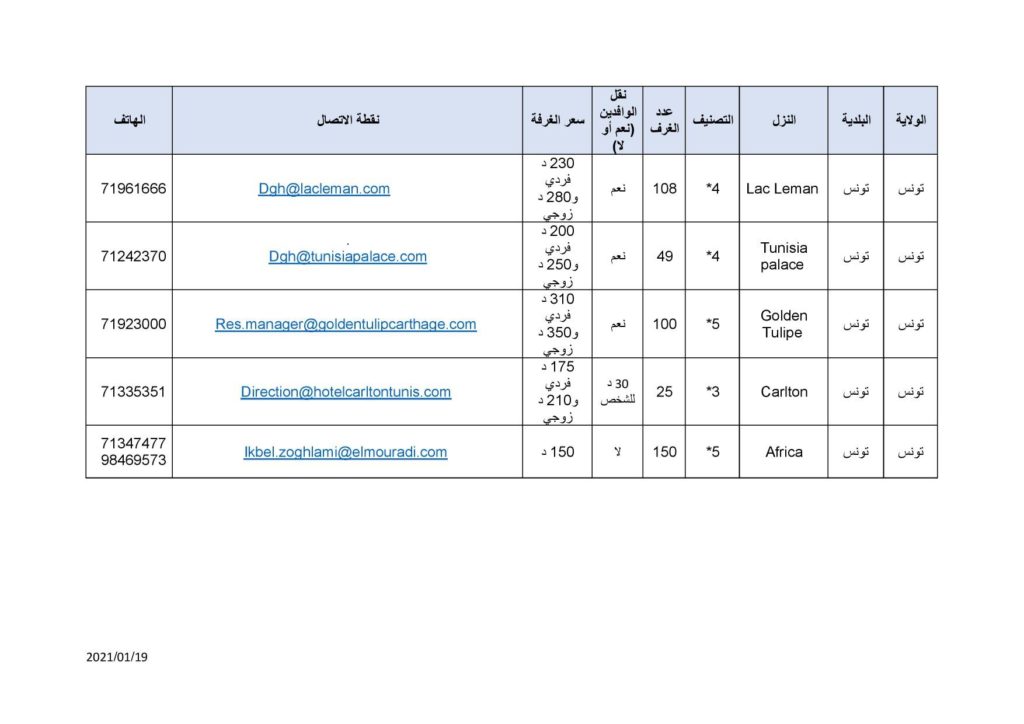 | الولاية | البلدية | النزل | التصنيف | عدد الغرف | نقل الوافدين (نعم أو لا) | سعر الغرفة | نقطة الاتصال | الهاتف |
|---|---|---|---|---|---|---|---|---|
| تونس | تونس | Lac Leman | 4* | 108 | نعم | 230 د فردي و280 د زوجي | Dgh@lacleman.com | 71961666 |
| تونس | تونس | Tunisia palace | 4* | 49 | نعم | 200 د فردي و250 د زوجي | Dgh@tunisiapalace.com | 71242370 |
| تونس | تونس | Golden Tulipe | 5* | 100 | نعم | 310 د فردي و350 د زوجي | Res.manager@goldentulipcarthage.com | 71923000 |
| تونس | تونس | Carlton | 3* | 25 | 30 د للشخص | 175 د فردي و210 د زوجي | Direction@hotelcarltontunis.com | 71335351 |
| تونس | تونس | Africa | 5* | 150 | لا | 150 د | Ikbel.zoghlami@elmouradi.com | 71347477 98469573 |

2021/01/19